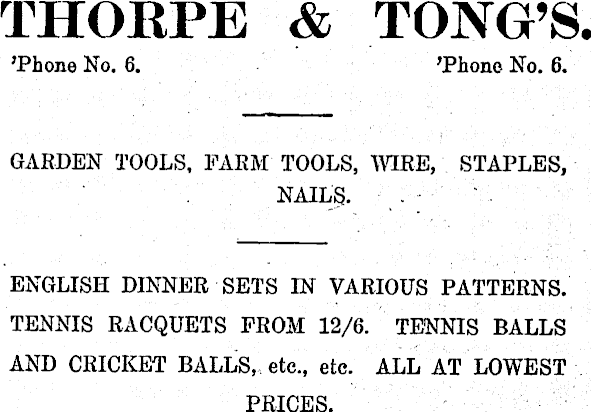 THORPE & TONG'S.

'Phone No. 6.

'Phone No. 6.

GARDEN TOOLS, FARM TOOLS, WIRE, STAPLES, NAILS.

ENGLISH DINNER SETS IN VARIOUS PATTERNS. TENNIS RACQUETS FROM 12/6. TENNIS BALLS AND CRICKET BALLS, etc., etc. ALL AT LOWEST PRICES.